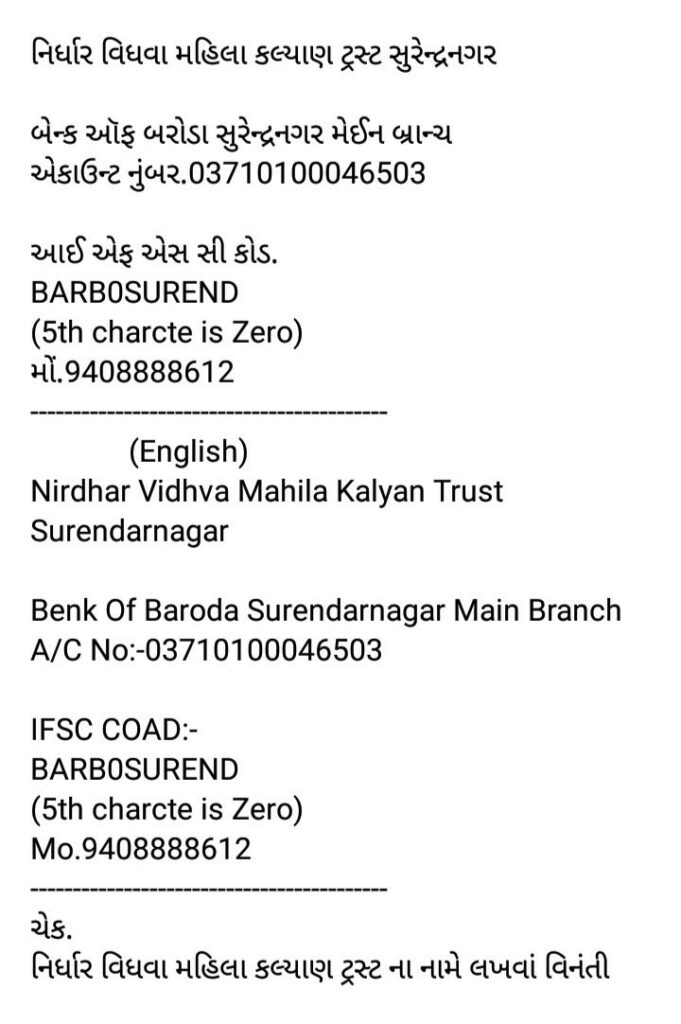 નિર્ધાર વિધવા મહિલા કલ્યાણ ટ્રસ્ટ સુરેન્દ્રનગર

બેન્ક ઑફ બરોડા સુરેન્દ્રનગર મેઈન બ્રાન્ચ
એકાઉન્ટ નુંબર.03710100046503

આઈ એફ એસ સી કોડ.
BARB0SUREND
(5th charcte is Zero)
મોં.9408888612
------------------------------------------

(English)
Nirdhar Vidhva Mahila Kalyan Trust Surendarnagar

Benk Of Baroda Surendarnagar Main Branch
A/C No:-03710100046503

IFSC COAD:-
BARB0SUREND
(5th charcte is Zero)
Mo.9408888612
------------------------------------------

ચેક.
નિર્ધાર વિધવા મહિલા કલ્યાણ ટ્રસ્ટ ના નામે લખવાં વિનંતી